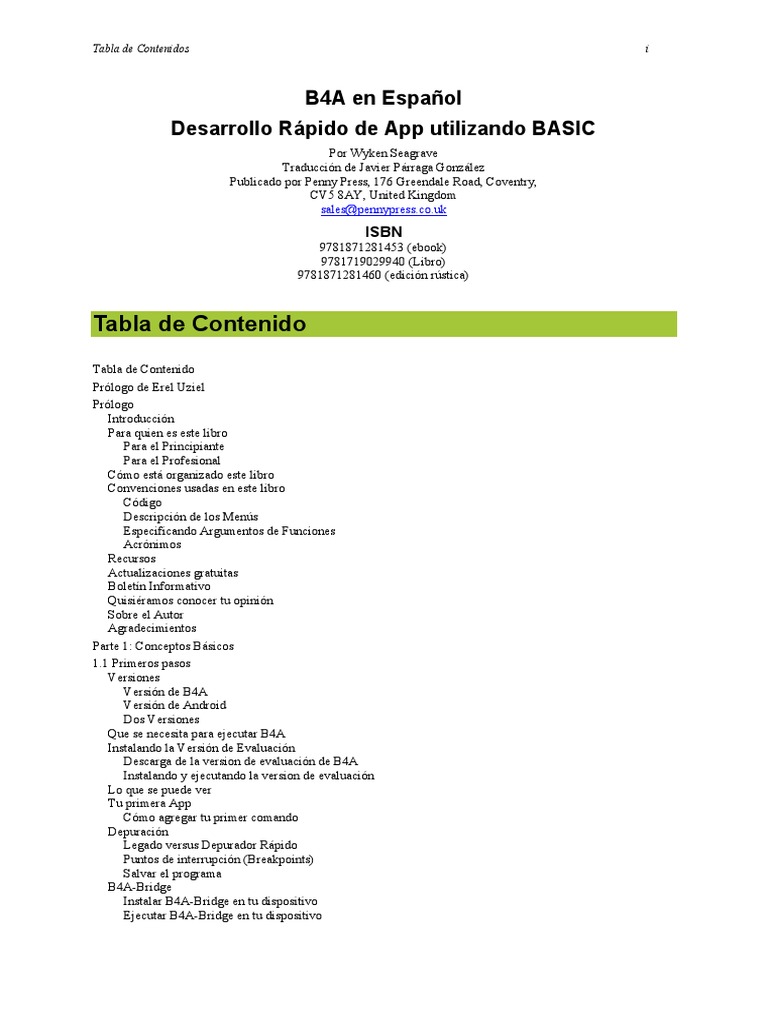 Tabla de Contenidos i

B4A en Español
Desarrollo Rápido de App utilizando BASIC

Por Wyken Seagrave
Traducción de Javier Párraga González
Publicado por Penny Press, 176 Greendale Road, Coventry, CV5 8AY, United Kingdom
sales@pennypress.co.uk

ISBN
9781871281453 (ebook)
9781719029940 (Libro)
9781871281460 (edición rústica)

Tabla de Contenido

Tabla de Contenido
Prólogo de Erel Uziel
Prólogo
Introducción
Para quien es este libro
Para el Principiante
Para el Profesional
Cómo está organizado este libro
Convenciones usadas en este libro
Código
Descripción de los Menús
Especificando Argumentos de Funciones
Acrónimos
Recursos
Actualizaciones gratuitas
Boletín Informativo
Quisiéramos conocer tu opinión
Sobre el Autor
Agradecimientos
Parte 1: Conceptos Básicos
1.1 Primeros pasos
Versiones
Versión de B4A
Versión de Android
Dos Versiones
Que se necesita para ejecutar B4A
Instalando la Versión de Evaluación
Descarga de la version de evaluación de B4A
Instalando y ejecutando la version de evaluación
Lo que se puede ver
Tu primera App
Cómo agregar tu primer comando
Depuración
Legado versus Depurador Rápido
Puntos de interrupción (Breakpoints)
Salvar el programa
B4A-Bridge
Instalar B4A-Bridge en tu dispositivo
Ejecutar B4A-Bridge en tu dispositivo